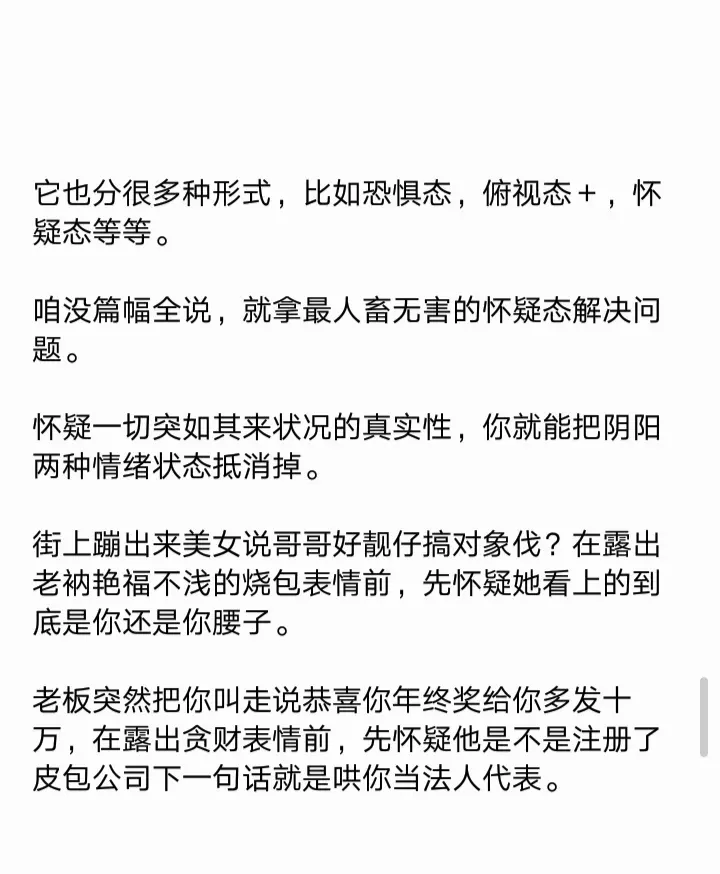 它也分很多种形式，比如恐惧态，俯视态+，怀疑态等等。

咱没篇幅全说，就拿最人畜无害的怀疑态解决问题。

怀疑一切突如其来状况的真实性，你就能把阴阳两种情绪状态抵消掉。

街上蹦出来美女说哥哥好靓仔搞对象伐？在露出老衲艳福不浅的烧包表情前，先怀疑她看上的到底是你还是你腰子。

老板突然把你叫走说恭喜你年终奖给你多发十万，在露出贪财表情前，先怀疑他是不是注册了皮包公司下一句话就是哄你当法人代表。